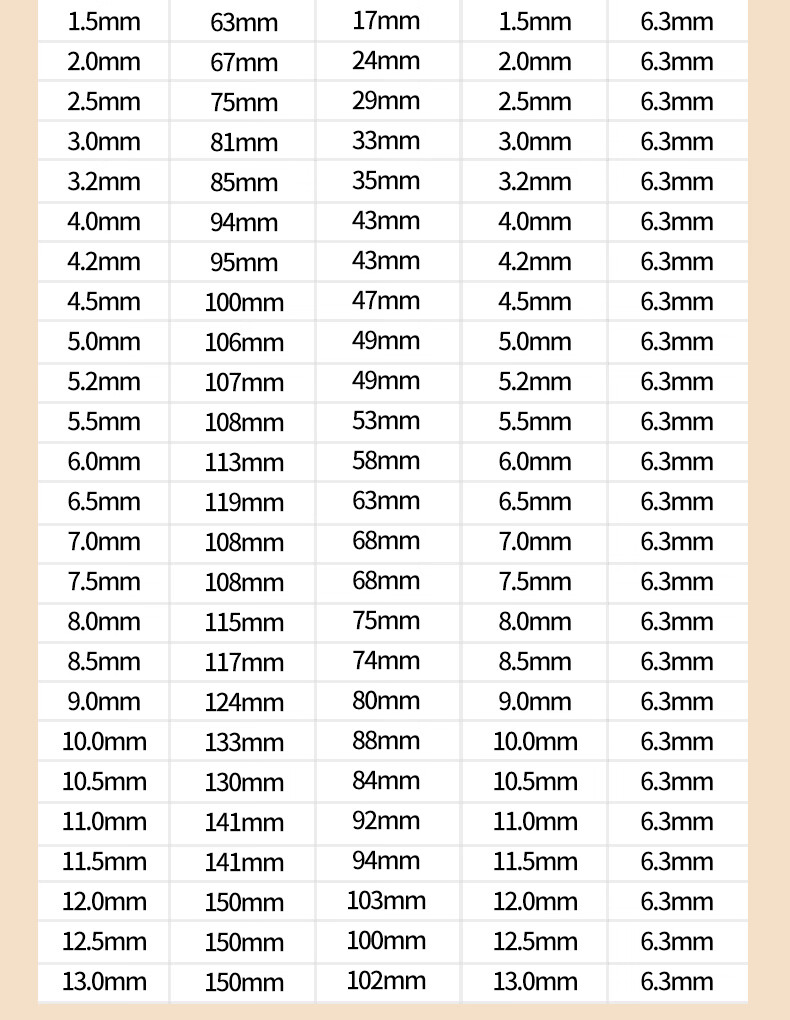 | 1.5mm | 63mm | 17mm | 1.5mm | 6.3mm |
|---|---|---|---|---|
| 2.0mm | 67mm | 24mm | 2.0mm | 6.3mm |
| 2.5mm | 75mm | 29mm | 2.5mm | 6.3mm |
| 3.0mm | 81mm | 33mm | 3.0mm | 6.3mm |
| 3.2mm | 85mm | 35mm | 3.2mm | 6.3mm |
| 4.0mm | 94mm | 43mm | 4.0mm | 6.3mm |
| 4.2mm | 95mm | 43mm | 4.2mm | 6.3mm |
| 4.5mm | 100mm | 47mm | 4.5mm | 6.3mm |
| 5.0mm | 106mm | 49mm | 5.0mm | 6.3mm |
| 5.2mm | 107mm | 49mm | 5.2mm | 6.3mm |
| 5.5mm | 108mm | 53mm | 5.5mm | 6.3mm |
| 6.0mm | 113mm | 58mm | 6.0mm | 6.3mm |
| 6.5mm | 119mm | 63mm | 6.5mm | 6.3mm |
| 7.0mm | 108mm | 68mm | 7.0mm | 6.3mm |
| 7.5mm | 108mm | 68mm | 7.5mm | 6.3mm |
| 8.0mm | 115mm | 75mm | 8.0mm | 6.3mm |
| 8.5mm | 117mm | 74mm | 8.5mm | 6.3mm |
| 9.0mm | 124mm | 80mm | 9.0mm | 6.3mm |
| 10.0mm | 133mm | 88mm | 10.0mm | 6.3mm |
| 10.5mm | 130mm | 84mm | 10.5mm | 6.3mm |
| 11.0mm | 141mm | 92mm | 11.0mm | 6.3mm |
| 11.5mm | 141mm | 94mm | 11.5mm | 6.3mm |
| 12.0mm | 150mm | 103mm | 12.0mm | 6.3mm |
| 12.5mm | 150mm | 100mm | 12.5mm | 6.3mm |
| 13.0mm | 150mm | 102mm | 13.0mm | 6.3mm |